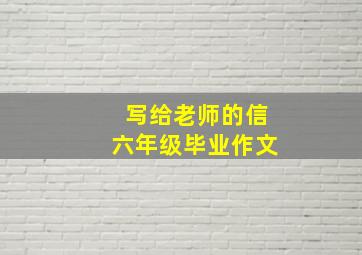 写给老师的信
六年级毕业作文